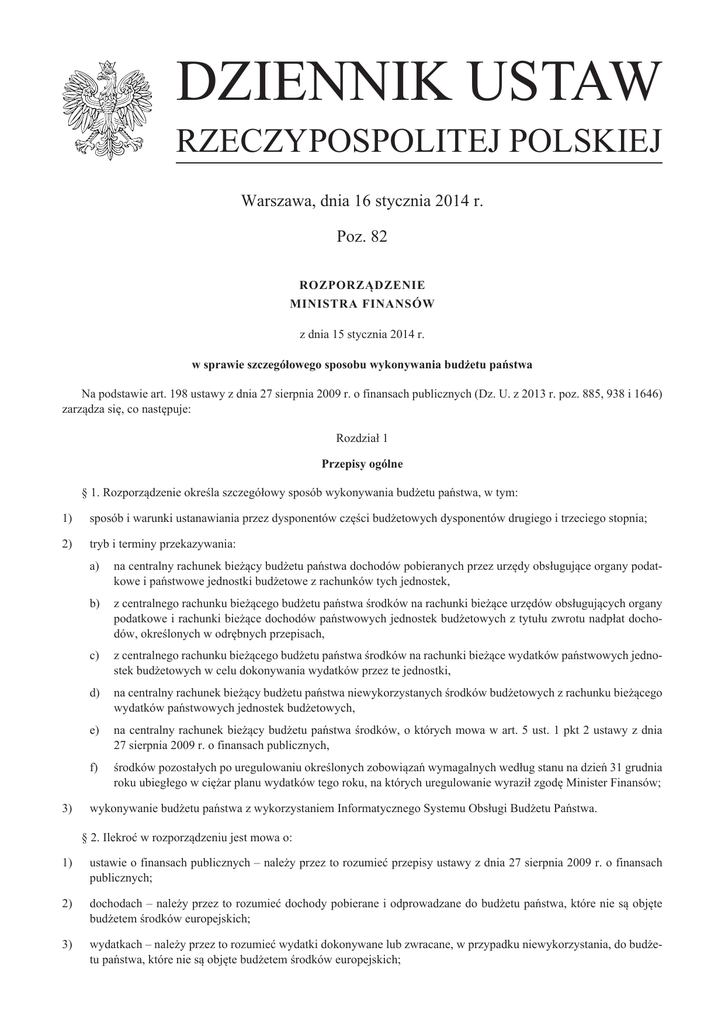 DZIENNIK USTAW
RZECZYPOSPOLITEJ POLSKIEJ

Warszawa, dnia 16 stycznia 2014 r.

Poz. 82

ROZPORZĄDZENIE
MINISTRA FINANSÓW

z dnia 15 stycznia 2014 r.

w sprawie szczegółowego sposobu wykonywania budżetu państwa

Na podstawie art. 198 ustawy z dnia 27 sierpnia 2009 r. o finansach publicznych (Dz. U. z 2013 r. poz. 885, 938 i 1646) zarządza się, co następuje:

Rozdział 1

Przepisy ogólne

§ 1. Rozporządzenie określa szczegółowy sposób wykonywania budżetu państwa, w tym:

1) sposób i warunki ustanawiania przez dysponentów części budżetowych dysponentów drugiego i trzeciego stopnia;

2) tryb i terminy przekazywania:

a) na centralny rachunek bieżący budżetu państwa dochodów pobieranych przez urzędy obsługujące organy podatkowe i państwowe jednostki budżetowe z rachunków tych jednostek,

b) z centralnego rachunku bieżącego budżetu państwa środków na rachunki bieżące urzędów obsługujących organy podatkowe i rachunki bieżące dochodów państwowych jednostek budżetowych z tytułu zwrotu nadpłat dochodów, określonych w odrębnych przepisach,

c) z centralnego rachunku bieżącego budżetu państwa środków na rachunki bieżące wydatków państwowych jednostek budżetowych w celu dokonywania wydatków przez te jednostki,

d) na centralny rachunek bieżący budżetu państwa niewykorzystanych środków budżetowych z rachunku bieżącego wydatków państwowych jednostek budżetowych,

e) na centralny rachunek bieżący budżetu państwa środków, o których mowa w art. 5 ust. 1 pkt 2 ustawy z dnia 27 sierpnia 2009 r. o finansach publicznych,

f) środków pozostałych po uregulowaniu określonych zobowiązań wymagalnych według stanu na dzień 31 grudnia roku ubiegłego w ciężar planu wydatków tego roku, na których uregulowanie wyraził zgodę Minister Finansów;

3) wykonywanie budżetu państwa z wykorzystaniem Informatycznego Systemu Obsługi Budżetu Państwa.

§ 2. Ilekroć w rozporządzeniu jest mowa o:

1) ustawie o finansach publicznych – należy przez to rozumieć przepisy ustawy z dnia 27 sierpnia 2009 r. o finansach publicznych;

2) dochodach – należy przez to rozumieć dochody pobierane i odprowadzane do budżetu państwa, które nie są objęte budżetem środków europejskich;

3) wydatkach – należy przez to rozumieć wydatki dokonywane lub zwracane, w przypadku niewykorzystania, do budżetu państwa, które nie są objęte budżetem środków europejskich;